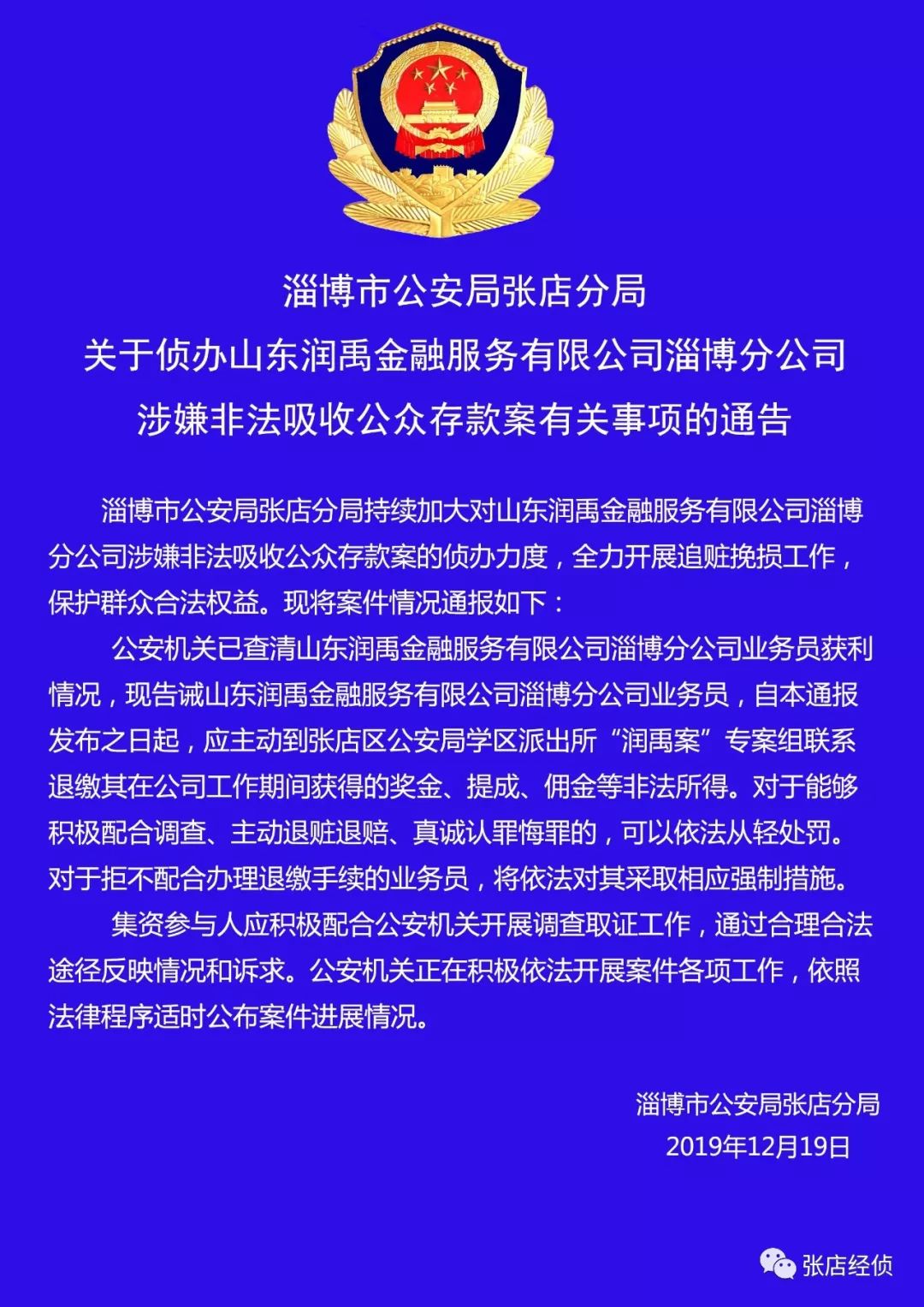 淄博市公安局张店分局
关于侦办山东润禹金融服务有限公司淄博分公司
涉嫌非法吸收公众存款案有关事项的通告

淄博市公安局张店分局持续加大对山东润禹金融服务有限公司淄博分公司涉嫌非法吸收公众存款案的侦办力度，全力开展追赃挽损工作，保护群众合法权益。现将案件情况通报如下：

公安机关已查清山东润禹金融服务有限公司淄博分公司业务员获利情况，现告诫山东润禹金融服务有限公司淄博分公司业务员，自本通报发布之日起，应主动到张店区公安局学区派出所“润禹案”专案组联系退缴其在公司工作期间获得的奖金、提成、佣金等非法所得。对于能够积极配合调查、主动退赃退赔、真诚认罪悔罪的，可以依法从轻处罚。对于拒不配合办理退缴手续的业务员，将依法对其采取相应强制措施。

集资参与人应积极配合公安机关开展调查取证工作，通过合理合法途径反映情况和诉求。公安机关正在积极依法开展案件各项工作，依照法律程序适时公布案件进展情况。

淄博市公安局张店分局
2019年12月19日

张店经侦